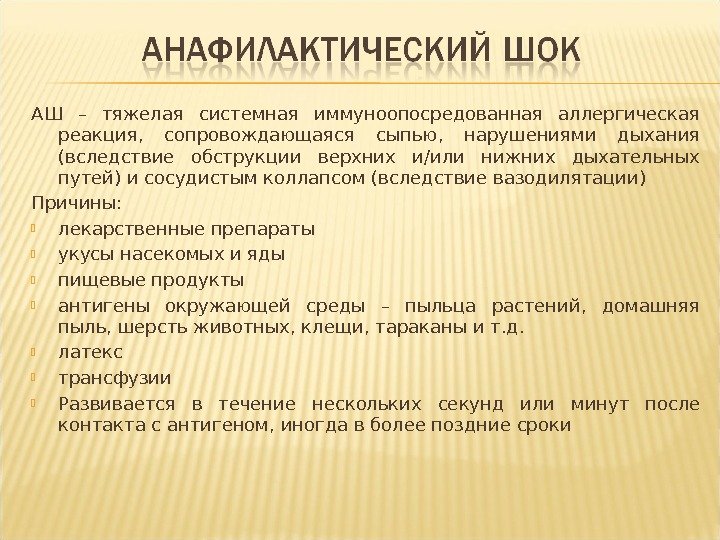 АНАФИЛАКТИЧЕСКИЙ ШОК

АШ – тяжелая системная иммуноопосредованная аллергическая реакция, сопровождающаяся сыпью, нарушениями дыхания (вследствие обструкции верхних и/или нижних дыхательных путей) и сосудистым коллапсом (вследствие вазодилятации)

Причины:

лекарственные препараты

укусы насекомых и яды

пищевые продукты

антигены окружающей среды – пыльца растений, домашняя пыль, шерсть животных, клещи, тараканы и т.д.

латекс

трансфузии

Развивается в течение нескольких секунд или минут после контакта с антигеном, иногда в более поздние сроки